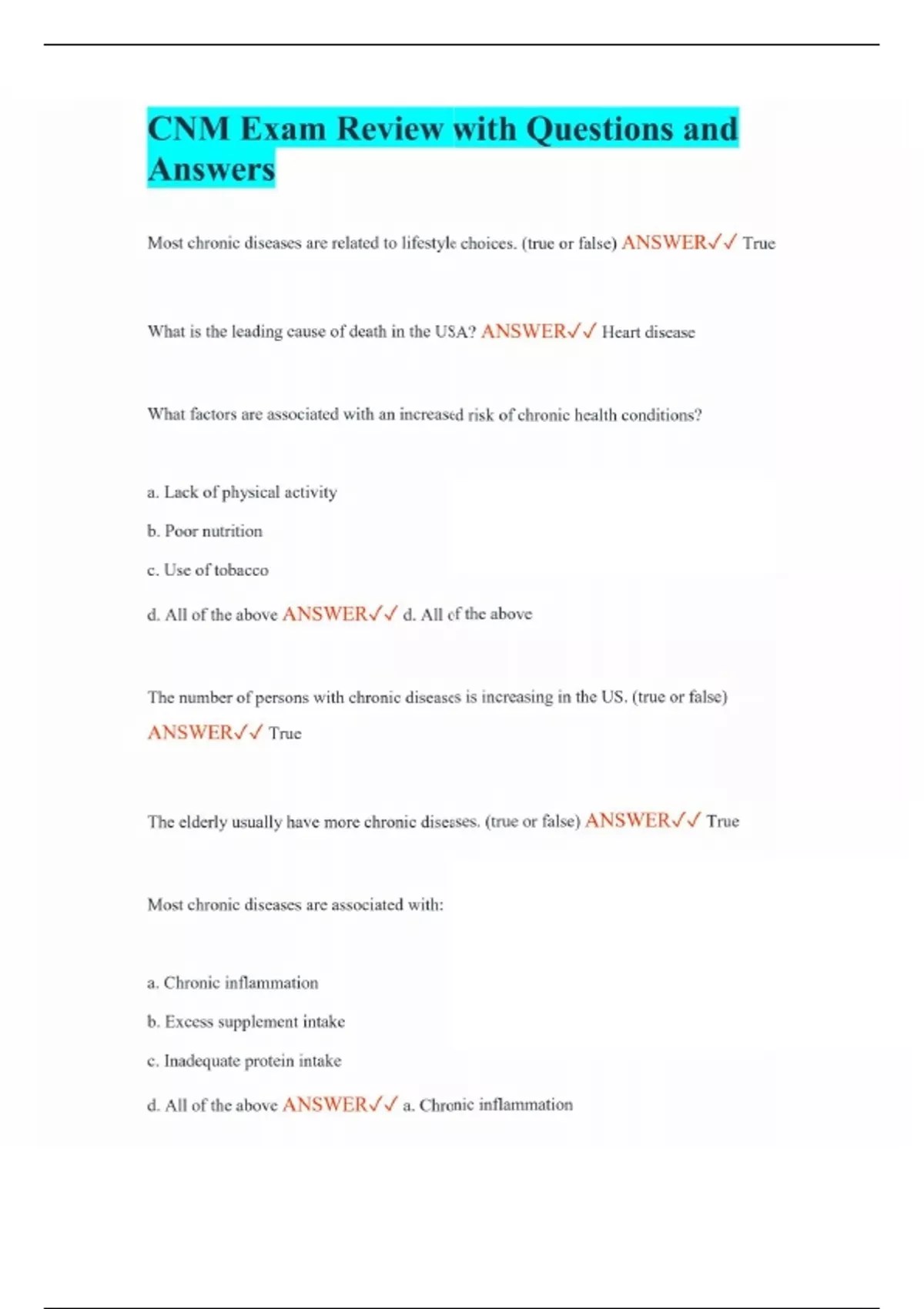 CNM Exam Review with Questions and Answers

Most chronic diseases are related to lifestyle choices. (true or false) ANSWER✓✓ True

What is the leading cause of death in the USA? ANSWER✓✓ Heart disease

What factors are associated with an increased risk of chronic health conditions?

a. Lack of physical activity

b. Poor nutrition

c. Use of tobacco

d. All of the above ANSWER✓✓ d. All of the above

The number of persons with chronic diseases is increasing in the US. (true or false) ANSWER✓✓ True

The elderly usually have more chronic diseases. (true or false) ANSWER✓✓ True

Most chronic diseases are associated with:

a. Chronic inflammation

b. Excess supplement intake

c. Inadequate protein intake

d. All of the above ANSWER✓✓ a. Chronic inflammation